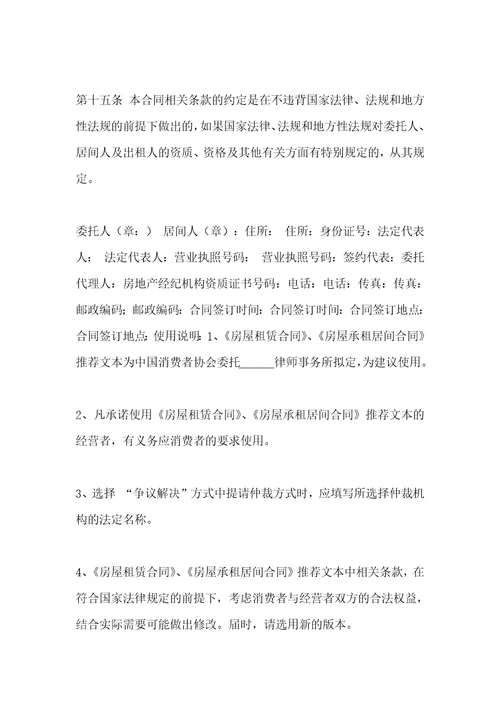 第十五条 本合同相关条款的约定是在不违背国家法律、法规和地方性法规的前提下做出的，如果国家法律、法规和地方性法规对委托人、居间人及出租人的资质、资格及其他有关方面有特别规定的，从其规定。

委托人（章：） 居间人（章）：住所： 住所：身份证号：法定代表人： 法定代表人：营业执照号码： 营业执照号码：签约代表：委托代理人：房地产经纪机构资质证书号码：电话：电话：传真：传真：邮政编码：邮政编码：合同签订时间：合同签订时间：合同签订地点：合同签订地点：使用说明：1、《房屋租赁合同》、《房屋承租居间合同》推荐文本为中国消费者协会委托______律师事务所拟定，为建议使用。

2、凡承诺使用《房屋租赁合同》、《房屋承租居间合同》推荐文本的经营者，有义务应消费者的要求使用。

3、选择 “争议解决”方式中提请仲裁方式时，应填写所选择仲裁机构的法定名称。

4、《房屋租赁合同》、《房屋承租居间合同》推荐文本中相关条款，在符合国家法律规定的前提下，考虑消费者与经营者双方的合法权益，结合实际需要可能做出修改。届时，请选用新的版本。